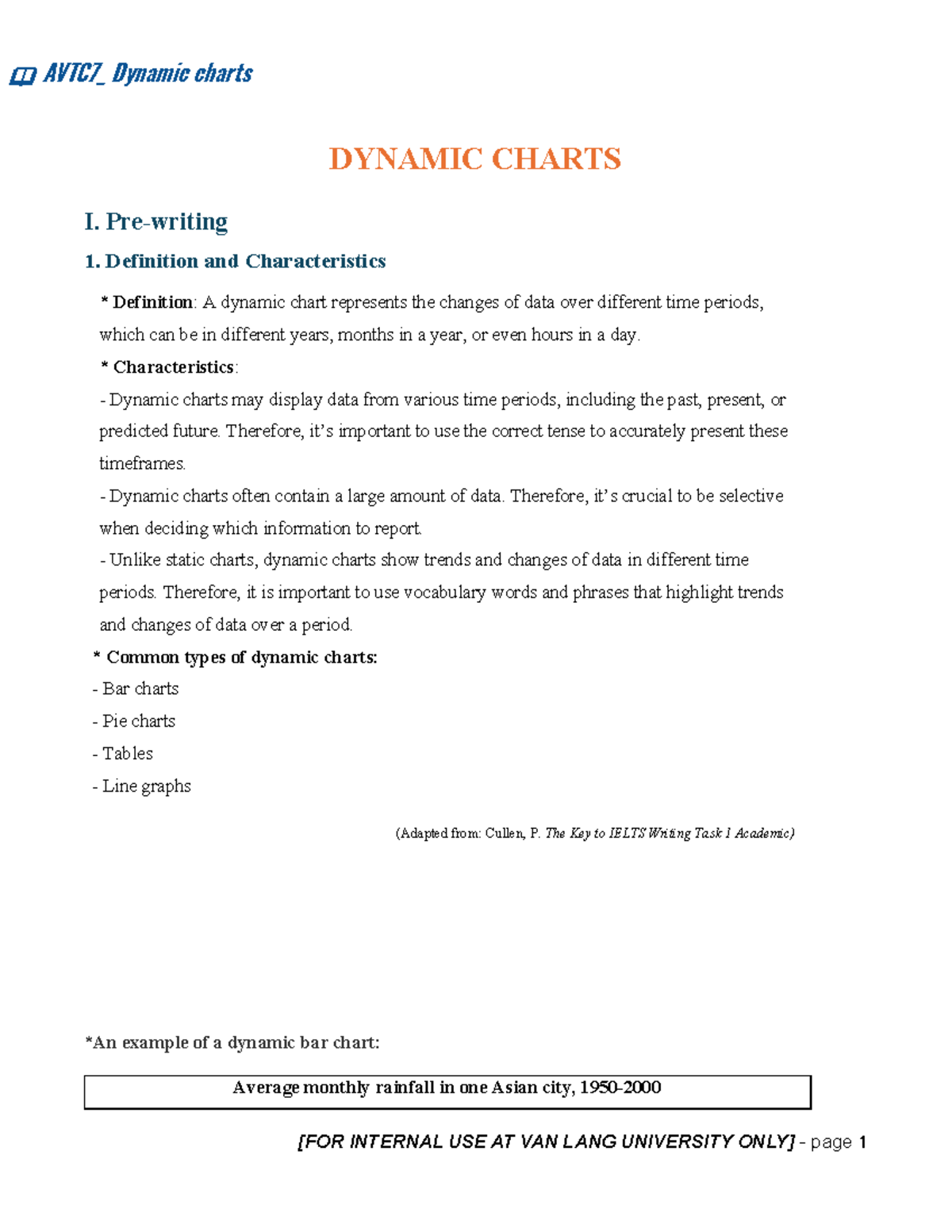 AVTC7_ Dynamic charts

DYNAMIC CHARTS

I. Pre-writing

1. Definition and Characteristics

* Definition: A dynamic chart represents the changes of data over different time periods, which can be in different years, months in a year, or even hours in a day.

* Characteristics:

- Dynamic charts may display data from various time periods, including the past, present, or predicted future. Therefore, it's important to use the correct tense to accurately present these timeframes.

- Dynamic charts often contain a large amount of data. Therefore, it's crucial to be selective when deciding which information to report.

- Unlike static charts, dynamic charts show trends and changes of data in different time periods. Therefore, it is important to use vocabulary words and phrases that highlight trends and changes of data over a period.

* Common types of dynamic charts:

- Bar charts
- Pie charts
- Tables
- Line graphs

(Adapted from: Cullen, P. The Key to IELTS Writing Task 1 Academic)

*An example of a dynamic bar chart:

Average monthly rainfall in one Asian city, 1950-2000

[FOR INTERNAL USE AT VAN LANG UNIVERSITY ONLY] - page 1